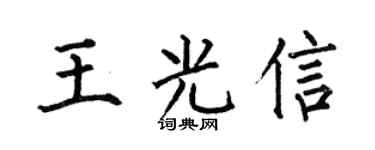 王光信

词典网